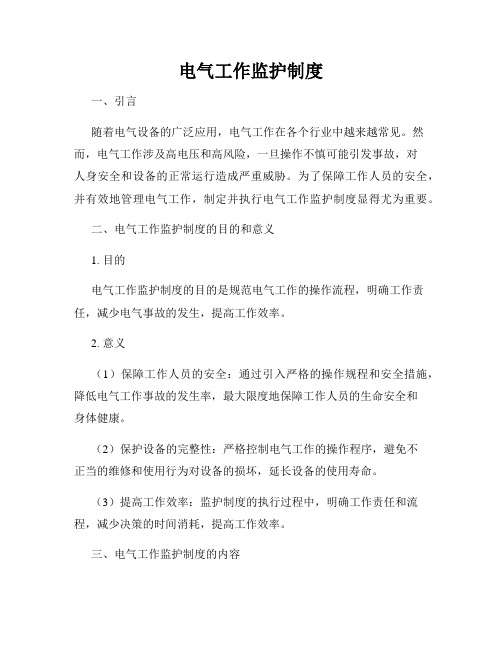 电气工作监护制度

一、引言

随着电气设备的广泛应用，电气工作在各个行业中越来越常见。然而，电气工作涉及高电压和高风险，一旦操作不慎可能引发事故，对人身安全和设备的正常运行造成严重威胁。为了保障工作人员的安全，并有效地管理电气工作，制定并执行电气工作监护制度显得尤为重要。

二、电气工作监护制度的目的和意义

1. 目的

电气工作监护制度的目的是规范电气工作的操作流程，明确工作责任，减少电气事故的发生，提高工作效率。

2. 意义

（1）保障工作人员的安全：通过引入严格的操作规程和安全措施，降低电气工作事故的发生率，最大限度地保障工作人员的生命安全和身体健康。

（2）保护设备的完整性：严格控制电气工作的操作程序，避免不正当的维修和使用行为对设备的损坏，延长设备的使用寿命。

（3）提高工作效率：监护制度的执行过程中，明确工作责任和流程，减少决策的时间消耗，提高工作效率。

三、电气工作监护制度的内容